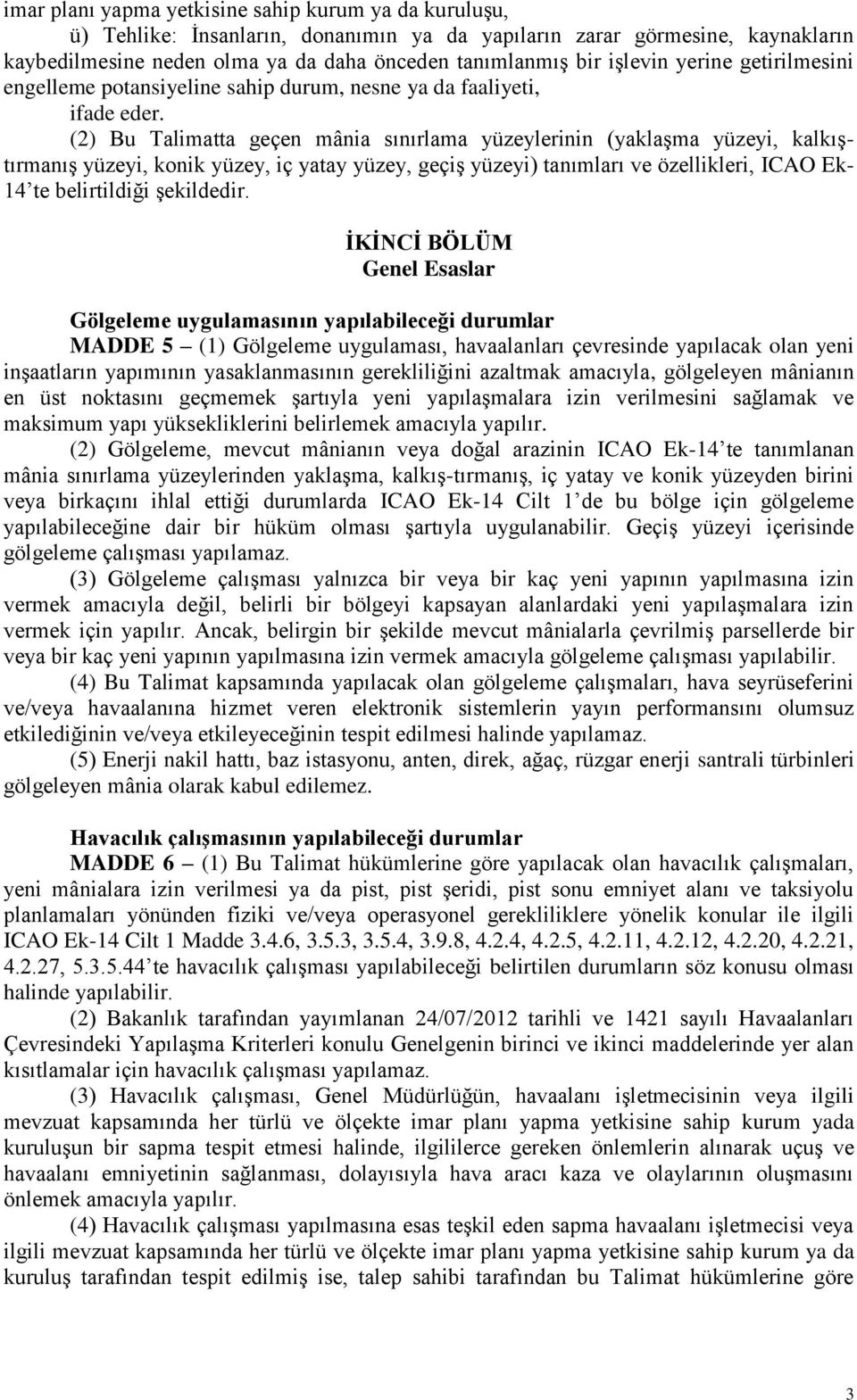 imar planı yapma yetkisine sahip kurum ya da kuruluşu,

ü) Tehlike: İnsanların, donanımın ya da yapıların zarar görmesine, kaynakların kaybedilmesine neden olma ya da daha önceden tanımlanmış bir işlevin yerine getirilmesini engelleme potansiyeline sahip durum, nesne ya da faaliyeti,

ifade eder.

(2) Bu Talimatta geçen mânia sınırlama yüzeylerinin (yaklaşma yüzeyi, kalkış-tırmanış yüzeyi, konik yüzey, iç yatay yüzey, geçiş yüzeyi) tanımları ve özellikleri, ICAO Ek-14'te belirtildiği şekildedir.

İKİNCİ BÖLÜM
Genel Esaslar

Gölgeleme uygulamasının yapılabileceği durumlar

MADDE 5 – (1) Gölgeleme uygulaması, havaalanları çevresinde yapılacak olan yeni inşaatların yapımının yasaklanmasının gerekliliğini azaltmak amacıyla, gölgeleyen mânianın en üst noktasını geçmemek şartıyla yeni yapılaşmalara izin verilmesini sağlamak ve maksimum yapı yüksekliklerini belirlemek amacıyla yapılır.

(2) Gölgeleme, mevcut mânianın veya doğal arazinin ICAO Ek-14'te tanımlanan mânia sınırlama yüzeylerinden yaklaşma, kalkış-tırmanış, iç yatay ve konik yüzeyden birini veya birkaçını ihlal ettiği durumlarda ICAO Ek-14 Cilt 1'de bu bölge için gölgeleme yapılabileceğine dair bir hüküm olması şartıyla uygulanabilir. Geçiş yüzeyi içerisinde gölgeleme çalışması yapılamaz.

(3) Gölgeleme çalışması yalnızca bir veya bir kaç yeni yapının yapılmasına izin vermek amacıyla değil, belirli bir bölgeyi kapsayan alanlardaki yeni yapılaşmalara izin vermek için yapılır. Ancak, belirgin bir şekilde mevcut mânialarla çevrilmiş parsellerde bir veya bir kaç yeni yapının yapılmasına izin vermek amacıyla gölgeleme çalışması yapılabilir.

(4) Bu Talimat kapsamında yapılacak olan gölgeleme çalışmaları, hava seyrüseferini ve/veya havaalanına hizmet veren elektronik sistemlerin yayın performansını olumsuz etkilediğinin ve/veya etkileyeceğinin tespit edilmesi halinde yapılamaz.

(5) Enerji nakil hattı, baz istasyonu, anten, direk, ağaç, rüzgar enerji santrali türbinleri gölgeleyen mânia olarak kabul edilemez.

Havacılık çalışmasının yapılabileceği durumlar

MADDE 6 – (1) Bu Talimat hükümlerine göre yapılacak olan havacılık çalışmaları, yeni mânialara izin verilmesi ya da pist, pist şeridi, pist sonu emniyet alanı ve taksiyolu planlamaları yönünden fiziki ve/veya operasyonel gerekliliklere yönelik konular ile ilgili ICAO Ek-14 Cilt 1 Madde 3.4.6, 3.5.3, 3.5.4, 3.9.8, 4.2.4, 4.2.5, 4.2.11, 4.2.12, 4.2.20, 4.2.21, 4.2.27, 5.3.5.44'te havacılık çalışması yapılabileceği belirtilen durumların söz konusu olması halinde yapılabilir.

(2) Bakanlık tarafından yayımlanan 24/07/2012 tarihli ve 1421 sayılı Havaalanları Çevresindeki Yapılaşma Kriterleri konulu Genelgenin birinci ve ikinci maddelerinde yer alan kısıtlamalar için havacılık çalışması yapılamaz.

(3) Havacılık çalışması, Genel Müdürlüğün, havaalanı işletmecisinin veya ilgili mevzuat kapsamında her türlü ve ölçekte imar planı yapma yetkisine sahip kurum yada kuruluşun bir sapma tespit etmesi halinde, ilgililerce gereken önlemlerin alınarak uçuş ve havaalanı emniyetinin sağlanması, dolayısıyla hava aracı kaza ve olaylarının oluşmasını önlemek amacıyla yapılır.

(4) Havacılık çalışması yapılmasına esas teşkil eden sapma havaalanı işletmecisi veya ilgili mevzuat kapsamında her türlü ve ölçekte imar planı yapma yetkisine sahip kurum ya da kuruluş tarafından tespit edilmiş ise, talep sahibi tarafından bu Talimat hükümlerine göre

3